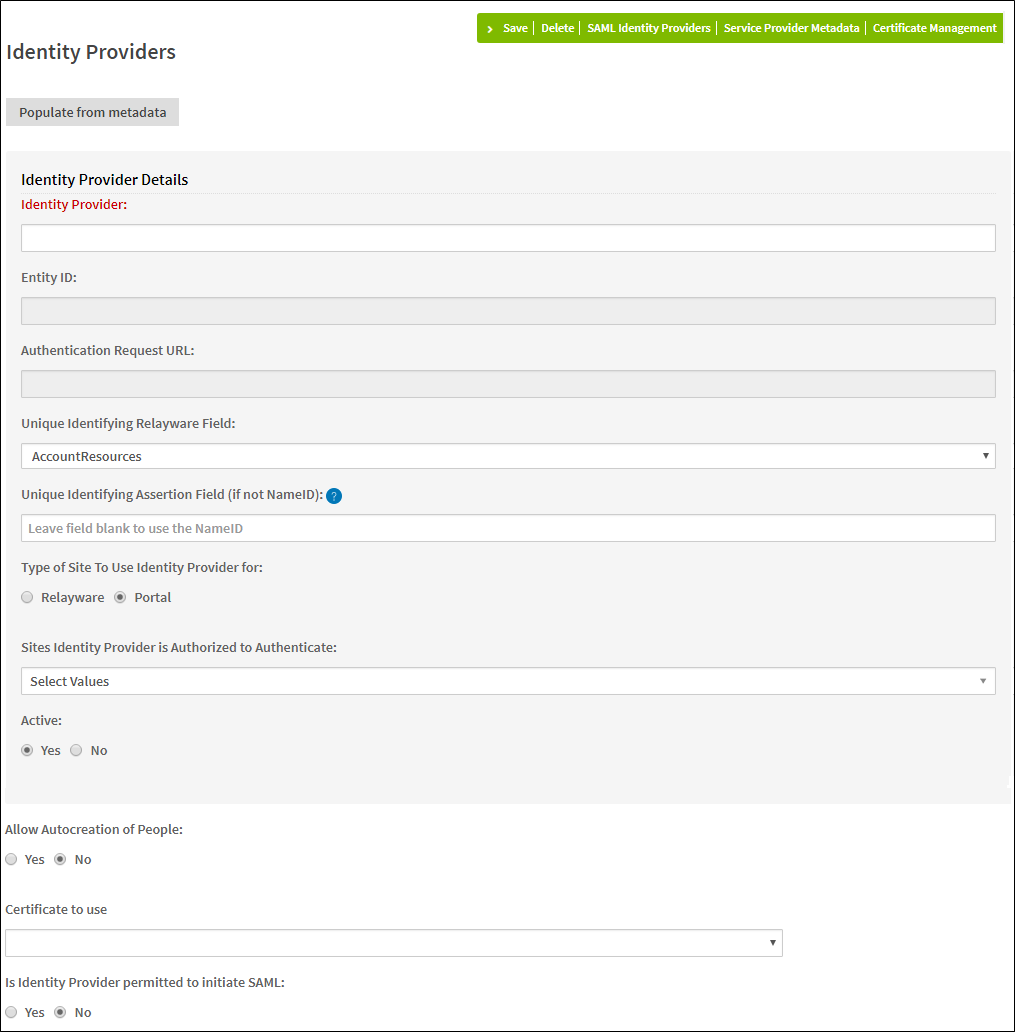 Save | Delete | SAML Identity Providers | Service Provider Metadata | Certificate Management

Identity Providers

Populate from metadata

Identity Provider Details

Identity Provider:

Entity ID:

Authentication Request URL:

Unique Identifying Relayware Field:

AccountResources

Unique Identifying Assertion Field (if not NameID): ?

Leave field blank to use the NameID

Type of Site To Use Identity Provider for:

Relayware Portal

Sites Identity Provider is Authorized to Authenticate:

Select Values

Active:

Yes No

Allow Autocreation of People:

Yes No

Certificate to use

Is Identity Provider permitted to initiate SAML:

Yes No